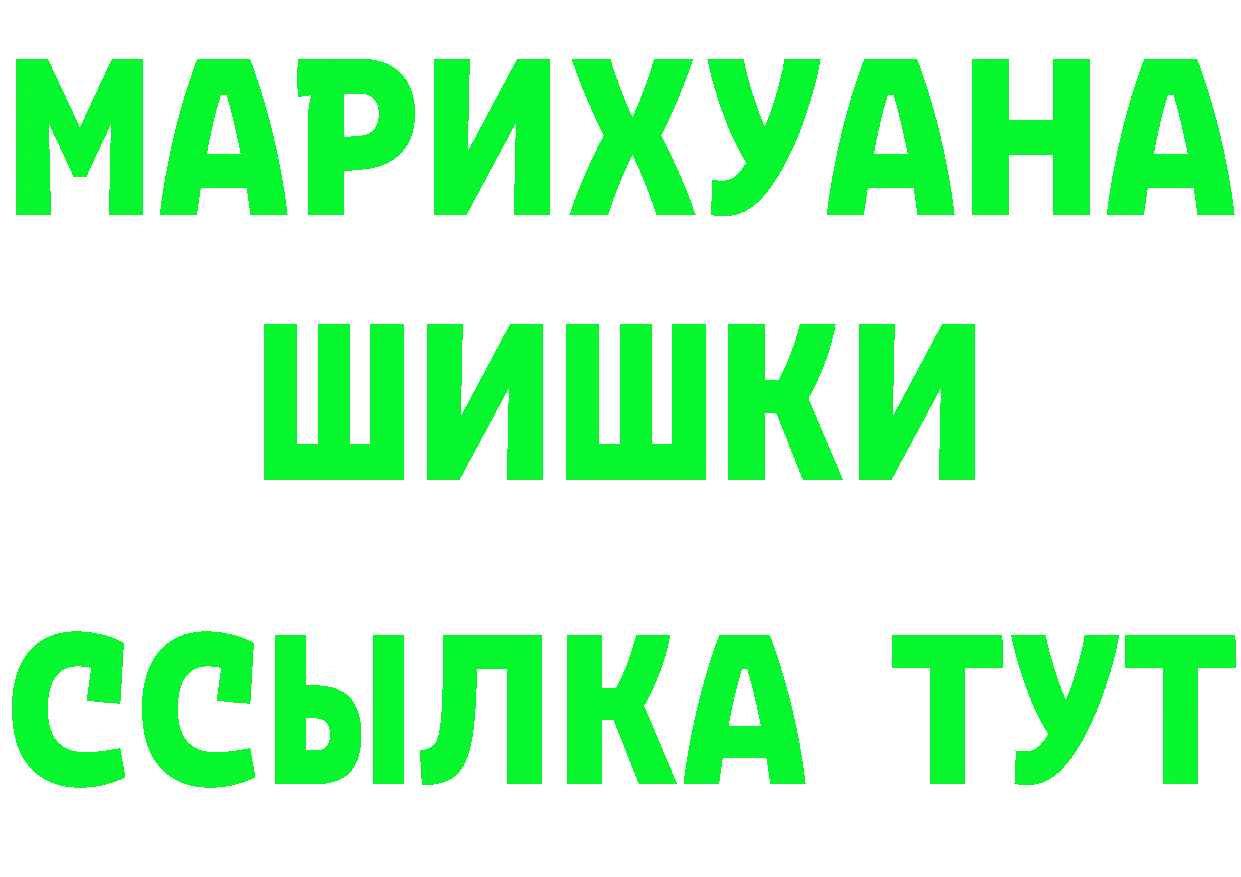 МАРИХУАНА
ШИШКИ
ССЫЛКА ТУТ